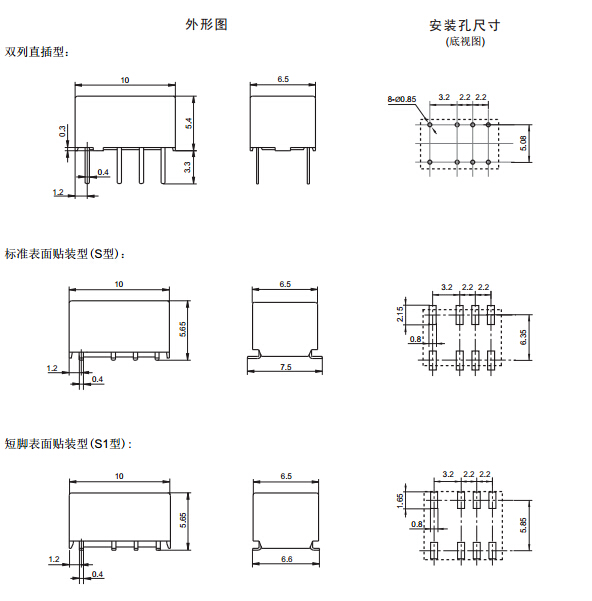 外形图

安装孔尺寸
(底视图)

双列直插型：

10
0.3
5.4
3.3
0.4
1.2

6.5

8-Ø0.85
3.2 2.2 2.2
5.08

标准表面贴装型(S型)：

10
5.65
1.2
0.4

6.5
7.5

3.2 2.2 2.2
2.15
0.8
6.35

短脚表面贴装型(S1型)：

10
5.65
1.2
0.4

6.5
6.6

3.2 2.2 2.2
1.65
0.8
5.85